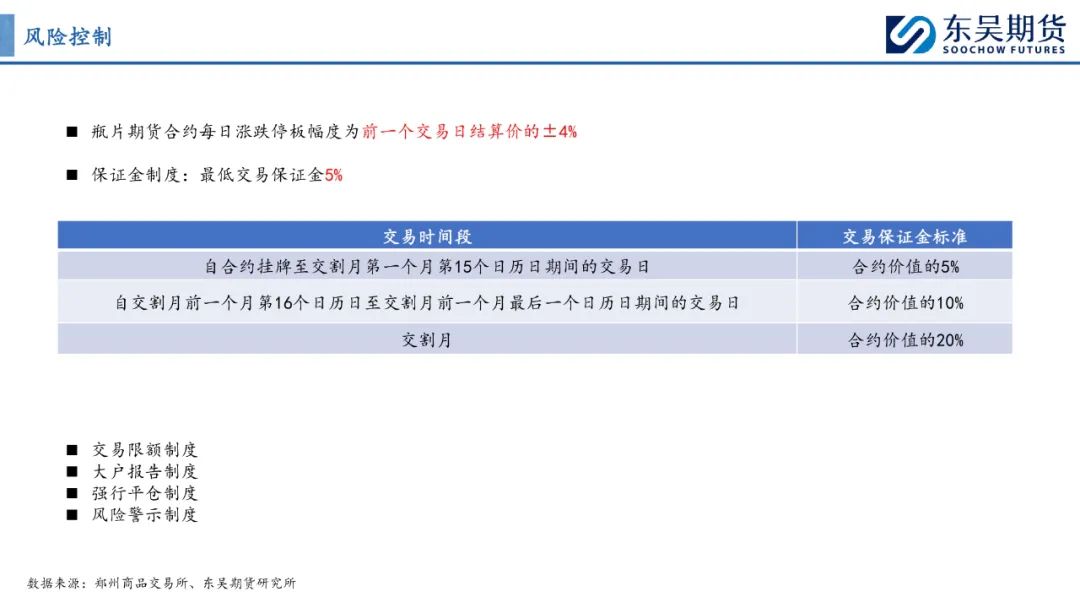 风险控制

东吴期货
SOOCHOW FUTURES

■ 瓶片期货合约每日涨跌停板幅度为前一个交易日结算价的±4%

■ 保证金制度：最低交易保证金5%

| 交易时间段 | 交易保证金标准 |
|---|---|
| 自合约挂牌至交割月第一个月第15个日历日期间的交易日 | 合约价值的5% |
| 自交割月前一个月第16个日历日至交割月前一个月最后一个日历日期间的交易日 | 合约价值的10% |
| 交割月 | 合约价值的20% |

■ 交易限额制度
■ 大户报告制度
■ 强行平仓制度
■ 风险警示制度

数据来源：郑州商品交易所、东吴期货研究所